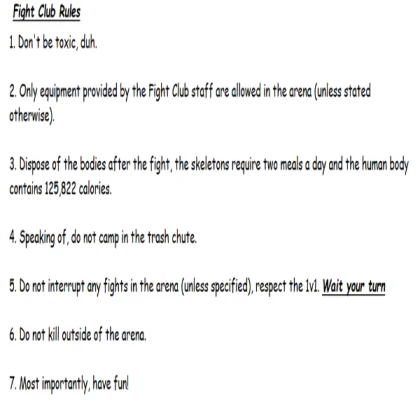 Fight Club Rules

1. Don't be toxic, duh.

2. Only equipment provided by the Fight Club staff are allowed in the arena (unless stated otherwise).

3. Dispose of the bodies after the fight, the skeletons require two meals a day and the human body contains 125,822 calories.

4. Speaking of, do not camp in the trash chute.

5. Do not interrupt any fights in the arena (unless specified), respect the 1v1. Wait your turn

6. Do not kill outside of the arena.

7. Most importantly, have fun!